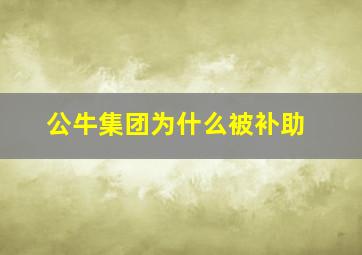 公牛集团为什么被补助